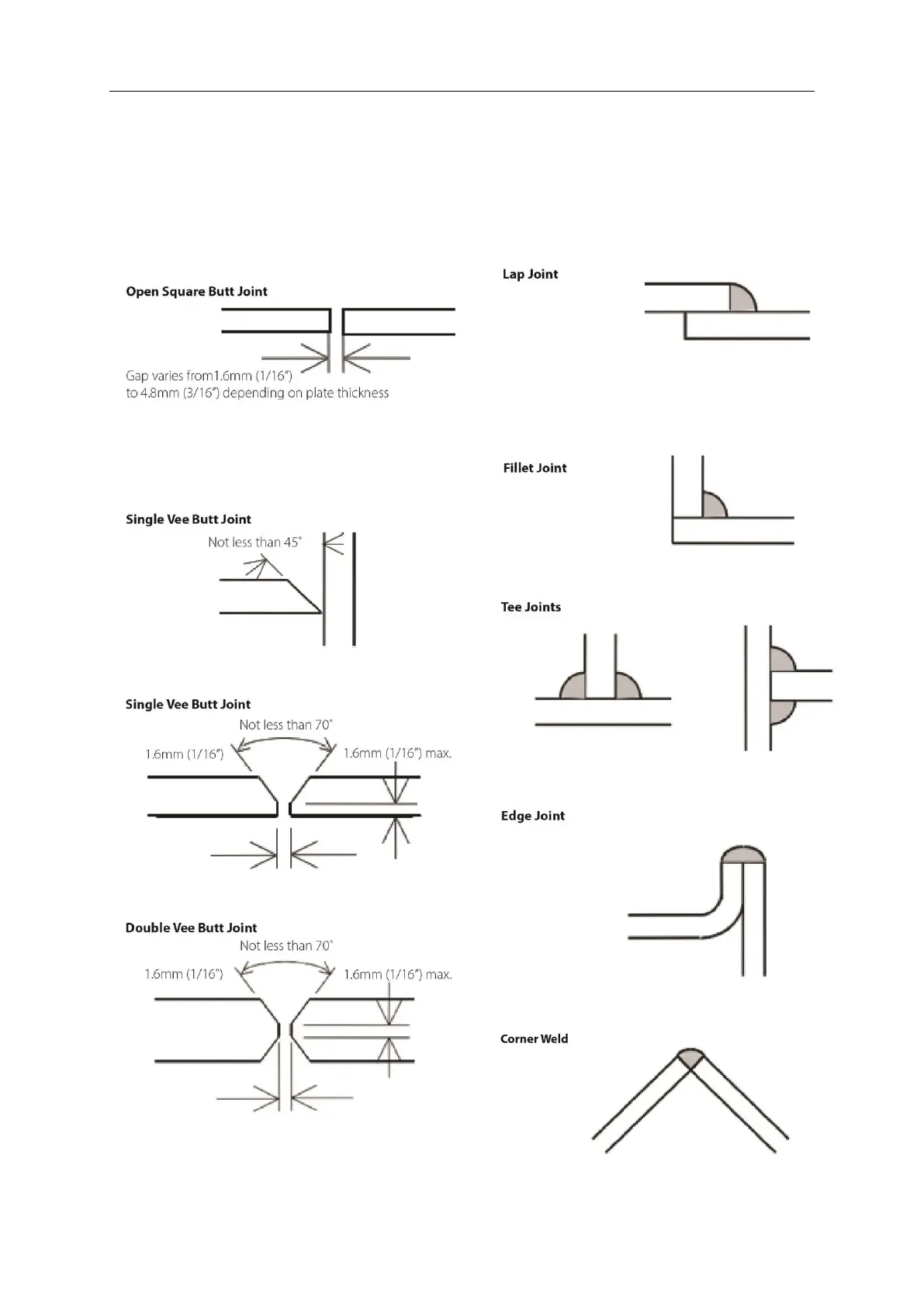 Open Square Butt Joint

Gap varies from1.6mm (1/16")
to 4.8mm (3/16") depending on plate thickness

Single Vee Butt Joint

Not less than 45°

Single Vee Butt Joint

Not less than 70°

1.6mm (1/16")

1.6mm (1/16") max.

Double Vee Butt Joint

Not less than 70°

1.6mm (1/16")

1.6mm (1/16") max.

Lap Joint

Fillet Joint

Tee Joints

Edge Joint

Corner Weld